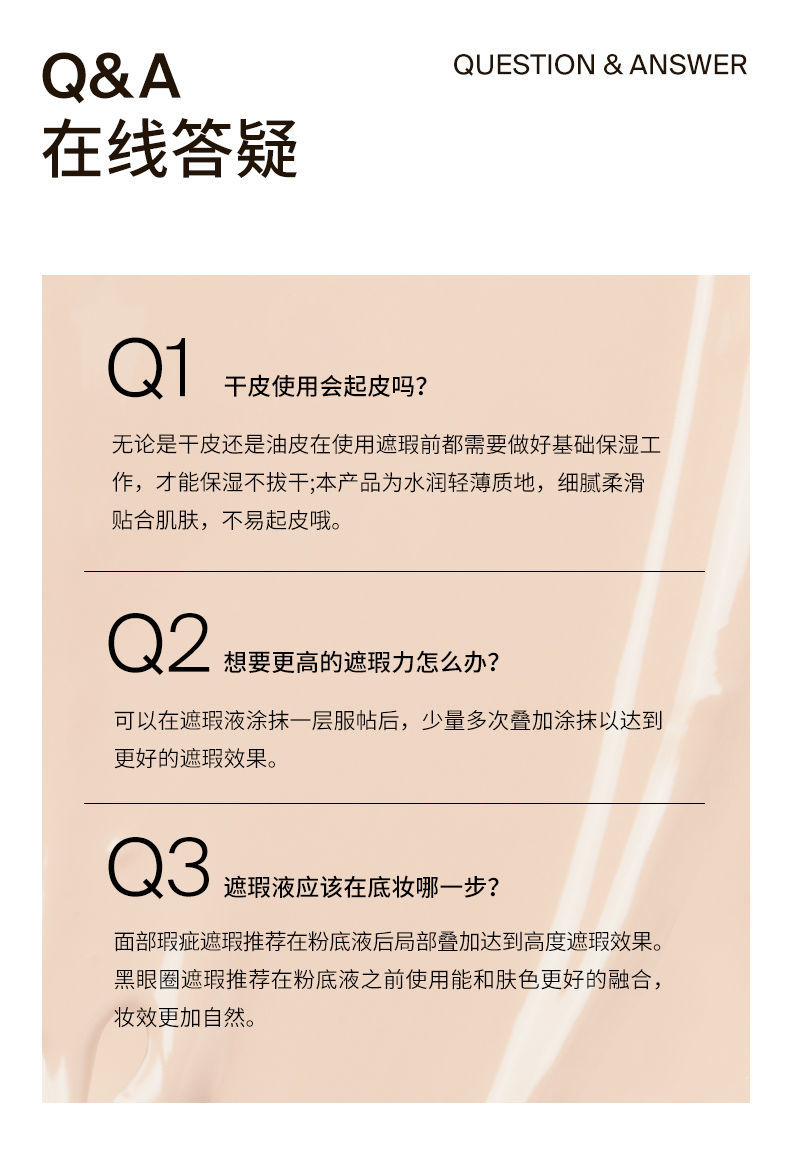 Q&A
在线答疑

QUESTION & ANSWER

Q1 干皮使用会起皮吗?

无论是干皮还是油皮在使用遮瑕前都需要做好基础保湿工作，才能保湿不拔干;本产品为水润轻薄质地，细腻柔滑贴合肌肤，不易起皮哦。

Q2 想要更高的遮瑕力怎么办?

可以在遮瑕液涂抹一层服帖后，少量多次叠加涂抹以达到更好的遮瑕效果。

Q3 遮瑕液应该在底妆哪一步?

面部瑕疵遮瑕推荐在粉底液后局部叠加达到高度遮瑕效果。黑眼圈遮瑕推荐在粉底液之前使用能和肤色更好的融合，妆效更加自然。